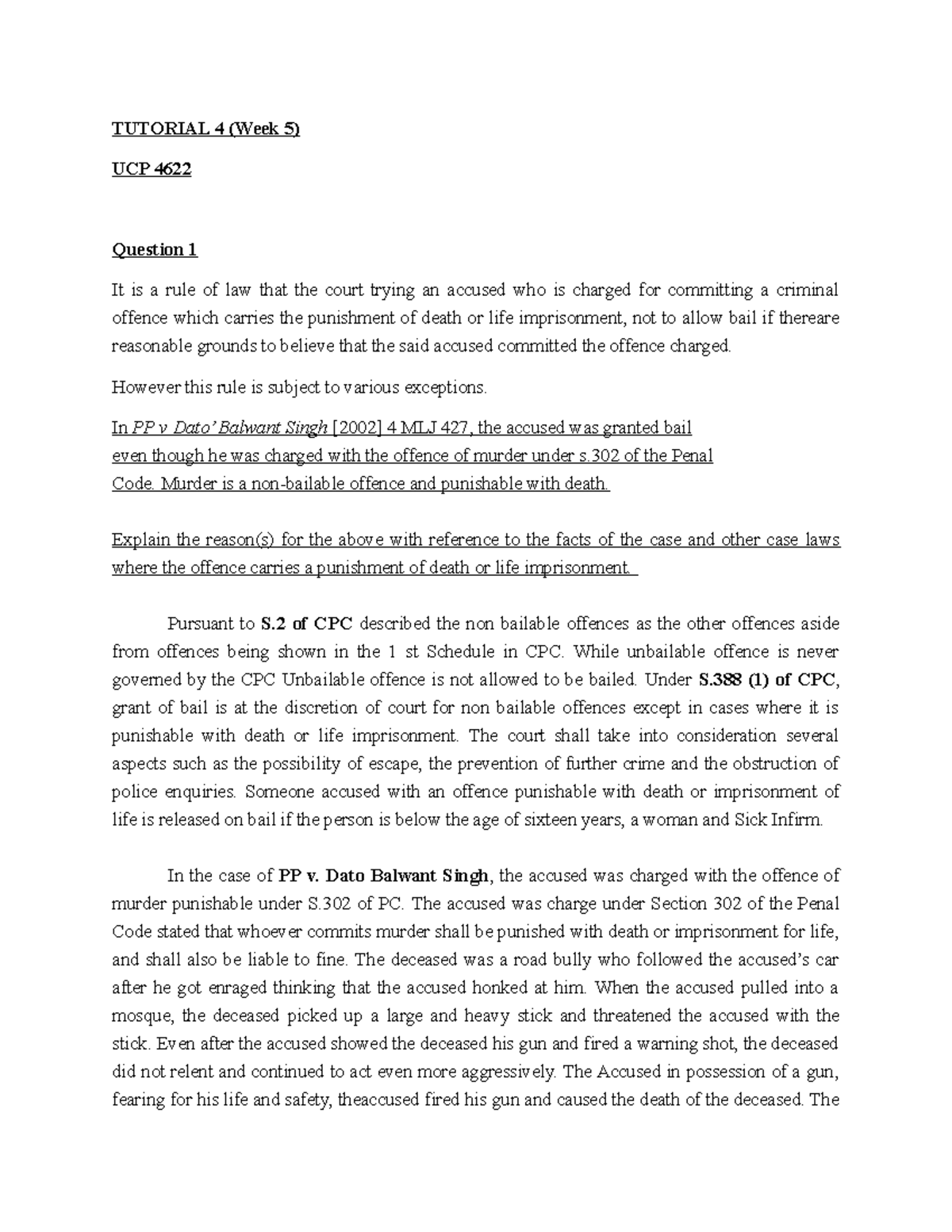 TUTORIAL 4 (Week 5)

UCP 4622

Question 1

It is a rule of law that the court trying an accused who is charged for committing a criminal offence which carries the punishment of death or life imprisonment, not to allow bail if thereare reasonable grounds to believe that the said accused committed the offence charged.

However this rule is subject to various exceptions.

In PP v Dato' Balwant Singh [2002] 4 MLJ 427, the accused was granted bail even though he was charged with the offence of murder under s.302 of the Penal Code. Murder is a non-bailable offence and punishable with death.

Explain the reason(s) for the above with reference to the facts of the case and other case laws where the offence carries a punishment of death or life imprisonment.

Pursuant to S.2 of CPC described the non bailable offences as the other offences aside from offences being shown in the 1 st Schedule in CPC. While unbailable offence is never governed by the CPC Unbailable offence is not allowed to be bailed. Under S.388 (1) of CPC, grant of bail is at the discretion of court for non bailable offences except in cases where it is punishable with death or life imprisonment. The court shall take into consideration several aspects such as the possibility of escape, the prevention of further crime and the obstruction of police enquiries. Someone accused with an offence punishable with death or imprisonment of life is released on bail if the person is below the age of sixteen years, a woman and Sick Infirm.

In the case of PP v. Dato Balwant Singh, the accused was charged with the offence of murder punishable under S.302 of PC. The accused was charge under Section 302 of the Penal Code stated that whoever commits murder shall be punished with death or imprisonment for life, and shall also be liable to fine. The deceased was a road bully who followed the accused's car after he got enraged thinking that the accused honked at him. When the accused pulled into a mosque, the deceased picked up a large and heavy stick and threatened the accused with the stick. Even after the accused showed the deceased his gun and fired a warning shot, the deceased did not relent and continued to act even more aggressively. The Accused in possession of a gun, fearing for his life and safety, theaccused fired his gun and caused the death of the deceased. The